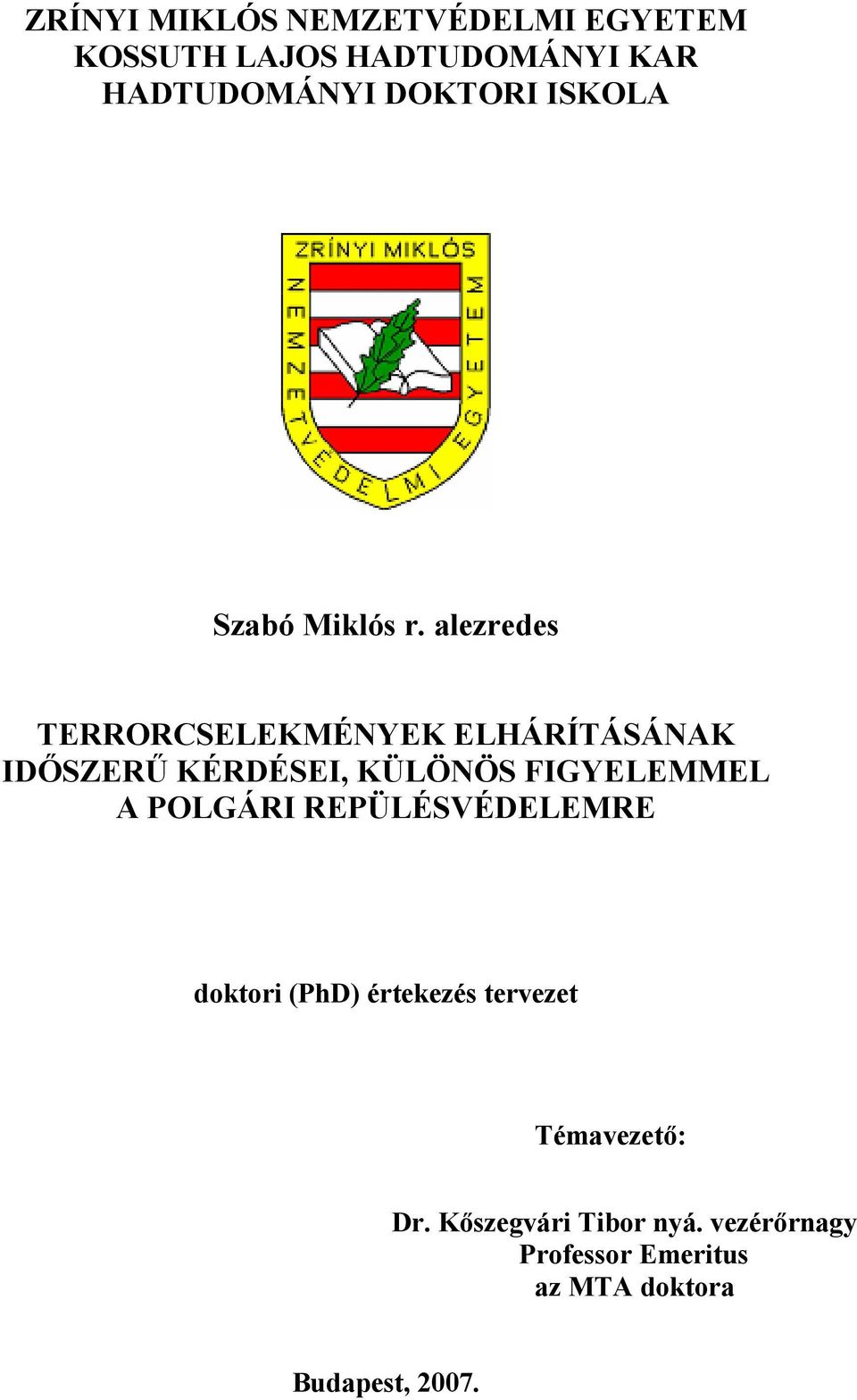 ZRÍNYI MIKLÓS NEMZETVÉDELMI EGYETEM
KOSSUTH LAJOS HADTUDOMÁNYI KAR
HADTUDOMÁNYI DOKTORI ISKOLA

ZRÍNYI MIKLÓS
NEMZETVÉDELMI EGYETEM

Szabó Miklós r. alezredes

TERRORCSELEKMÉNYEK ELHÁRÍTÁSÁNAK IDŐSZERŰ KÉRDÉSEI, KÜLÖNÖS FIGYELEMMEL A POLGÁRI REPÜLÉSVÉDELEMRE

doktori (PhD) értekezés tervezet

Témavezető:

Dr. Kőszegvári Tibor nyá. vezérőrnagy
Professor Emeritus
az MTA doktora

Budapest, 2007.